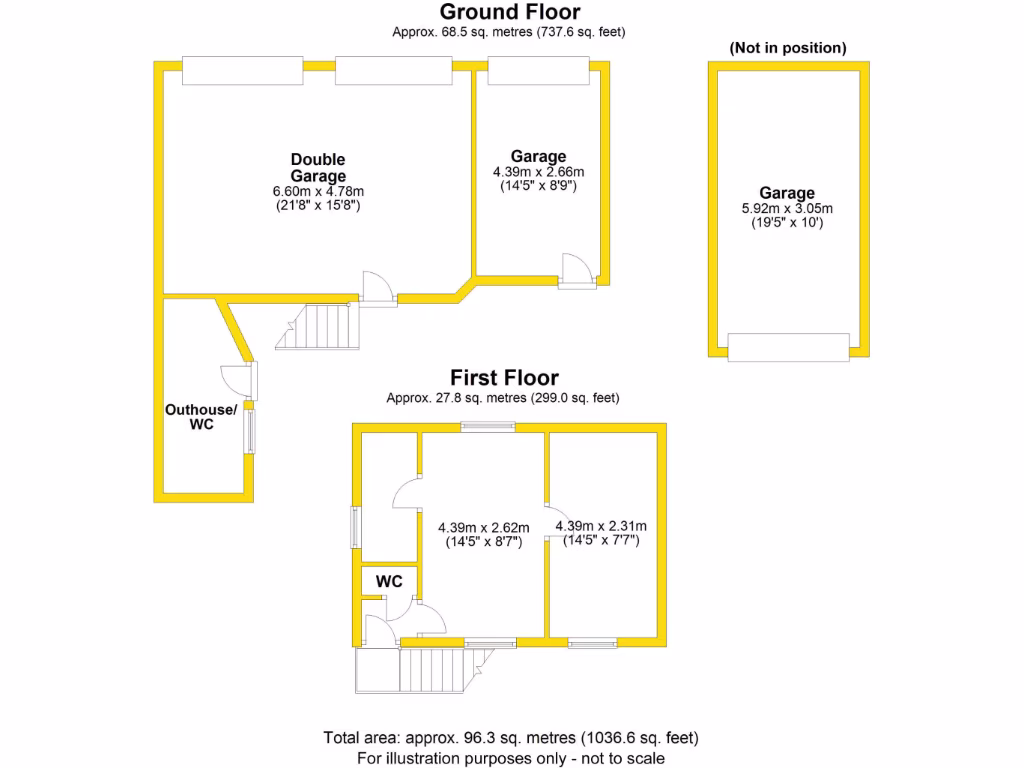 Ground Floor
Approx. 68.5 sq. metres (737.6 sq. feet)

(Not in position)

Double Garage
6.60m x 4.78m
(21'8" x 15'8")

Garage
4.39m x 2.66m
(14'5" x 8'9")

Garage
5.92m x 3.05m
(19'5" x 10')

Outhouse/ WC

First Floor
Approx. 27.8 sq. metres (299.0 sq. feet)

4.39m x 2.62m
(14'5" x 8'7")

4.39m x 2.31m
(14'5" x 7'7")

WC

Total area: approx. 96.3 sq. metres (1036.6 sq. feet)
For illustration purposes only - not to scale